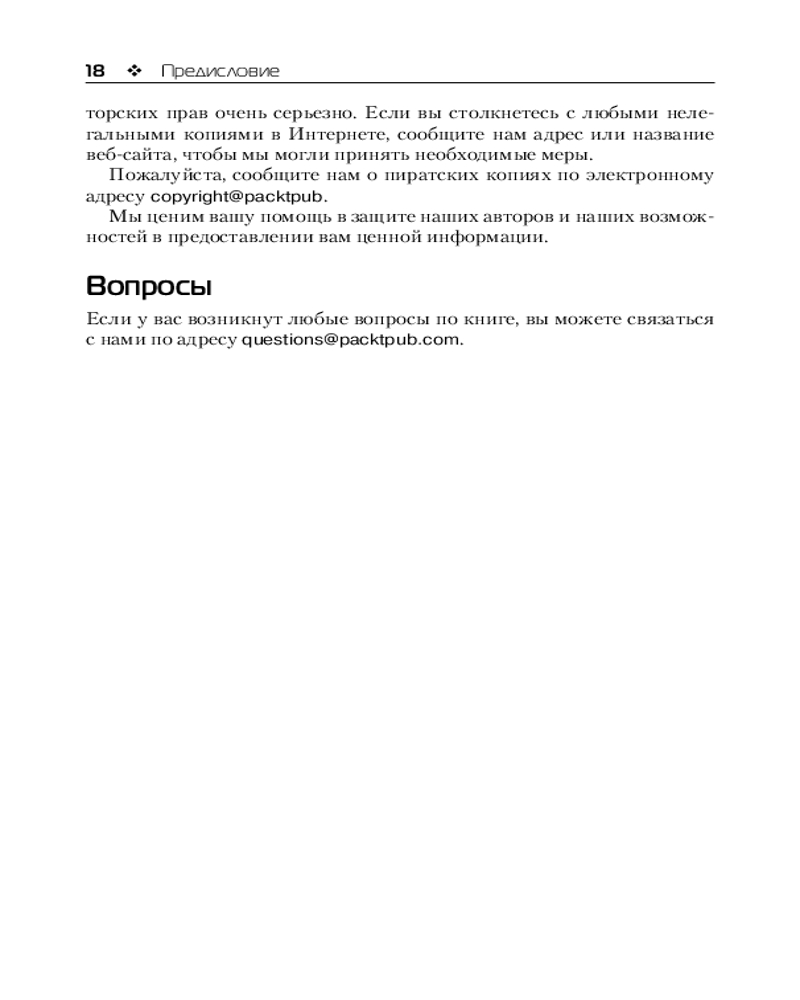 18 ❖ Предисловие

торских прав очень серьезно. Если вы столкнетесь с любыми нелегальными копиями в Интернете, сообщите нам адрес или название веб-сайта, чтобы мы могли принять необходимые меры.

Пожалуйста, сообщите нам о пиратских копиях по электронному адресу copyright@packtpub.

Мы ценим вашу помощь в защите наших авторов и наших возможностей в предоставлении вам ценной информации.

Вопросы

Если у вас возникнут любые вопросы по книге, вы можете связаться с нами по адресу questions@packtpub.com.